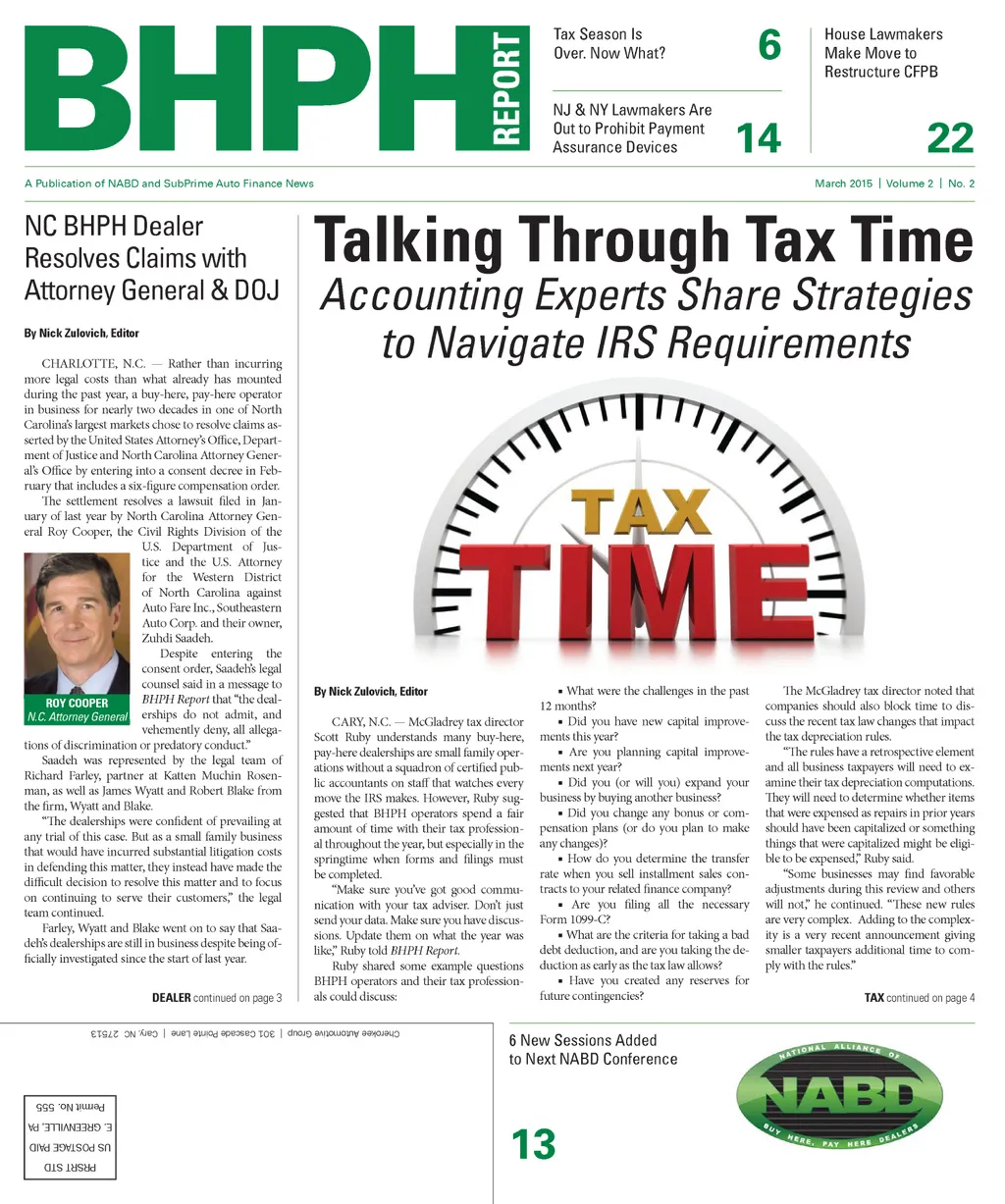 BHPH REPORT

Tax Season Is Over. Now What? 6

House Lawmakers Make Move to Restructure CFPB 22

NJ & NY Lawmakers Are Out to Prohibit Payment Assurance Devices 14

A Publication of NABD and SubPrime Auto Finance News

March 2015 | Volume 2 | No. 2

NC BHPH Dealer Resolves Claims with Attorney General & DOJ

By Nick Zulovich, Editor

CHARLOTTE, N.C. — Rather than incurring more legal costs than what already has mounted during the past year, a buy-here, pay-here operator in business for nearly two decades in one of North Carolina's largest markets chose to resolve claims asserted by the United States Attorney's Office, Department of Justice and North Carolina Attorney General's Office by entering into a consent decree in February that includes a six-figure compensation order.

The settlement resolves a lawsuit filed in January of last year by North Carolina Attorney General Roy Cooper, the Civil Rights Division of the U.S. Department of Justice and the U.S. Attorney for the Western District of North Carolina against Auto Fare Inc., Southeastern Auto Corp. and their owner, Zuhdi Saadeh.

ROY COOPER
N.C. Attorney General

Despite entering the consent order, Saadeh's legal counsel said in a message to BHPH Report that "the dealerships do not admit, and vehemently deny, all allegations of discrimination or predatory conduct."

Saadeh was represented by the legal team of Richard Farley, partner at Katten Muchin Rosenman, as well as James Wyatt and Robert Blake from the firm, Wyatt and Blake.

"The dealerships were confident of prevailing at any trial of this case. But as a small family business that would have incurred substantial litigation costs in defending this matter, they instead have made the difficult decision to resolve this matter and to focus on continuing to serve their customers," the legal team continued.

Farley, Wyatt and Blake went on to say that Saadeh's dealerships are still in business despite being officially investigated since the start of last year.

DEALER continued on page 3

Talking Through Tax Time
Accounting Experts Share Strategies to Navigate IRS Requirements

TAX TIME

By Nick Zulovich, Editor

CARY, N.C. — McGladrey tax director Scott Ruby understands many buy-here, pay-here dealerships are small family operations without a squadron of certified public accountants on staff that watches every move the IRS makes. However, Ruby suggested that BHPH operators spend a fair amount of time with their tax professional throughout the year, but especially in the springtime when forms and filings must be completed.

"Make sure you've got good communication with your tax adviser. Don't just send your data. Make sure you have discussions. Update them on what the year was like," Ruby told BHPH Report.

Ruby shared some example questions BHPH operators and their tax professionals could discuss:

▪ What were the challenges in the past 12 months?
▪ Did you have new capital improvements this year?
▪ Are you planning capital improvements next year?
▪ Did you (or will you) expand your business by buying another business?
▪ Did you change any bonus or compensation plans (or do you plan to make any changes)?
▪ How do you determine the transfer rate when you sell installment sales contracts to your related finance company?
▪ Are you filing all the necessary Form 1099-C?
▪ What are the criteria for taking a bad debt deduction, and are you taking the deduction as early as the tax law allows?
▪ Have you created any reserves for future contingencies?

The McGladrey tax director noted that companies should also block time to discuss the recent tax law changes that impact the tax depreciation rules.

"The rules have a retrospective element and all business taxpayers will need to examine their tax depreciation computations. They will need to determine whether items that were expensed as repairs in prior years should have been capitalized or something things that were capitalized might be eligible to be expensed," Ruby said.

"Some businesses may find favorable adjustments during this review and others will not," he continued. "These new rules are very complex. Adding to the complexity is a very recent announcement giving smaller taxpayers additional time to comply with the rules."

TAX continued on page 4

Cherokee Automotive Group | 301 Cascade Pointe Lane | Cary, NC 27513

PRSRT STD
US POSTAGE PAID
E. GREENVILLE, PA
Permit No. 555

6 New Sessions Added to Next NABD Conference

13

NATIONAL ALLIANCE OF NABD BUY HERE, PAY HERE DEALERS